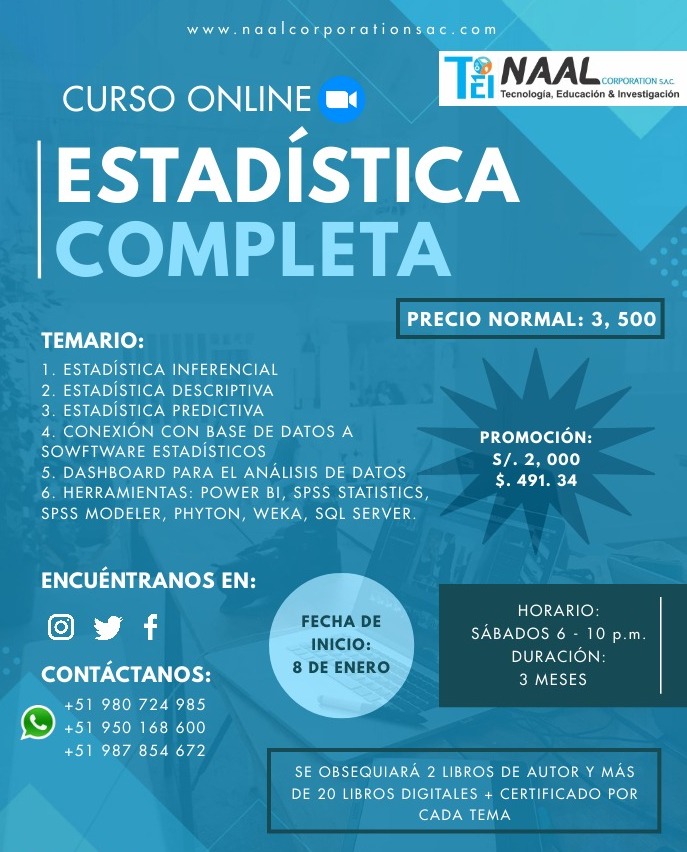 www.naalcorporationsac.com

TEI NAAL CORPORATION S.A.C.
Tecnología, Educación & Investigación

CURSO ONLINE

ESTADÍSTICA COMPLETA

PRECIO NORMAL: 3, 500

TEMARIO:
1. ESTADÍSTICA INFERENCIAL
2. ESTADÍSTICA DESCRIPTIVA
3. ESTADÍSTICA PREDICTIVA
4. CONEXIÓN CON BASE DE DATOS A SOWFTWARE ESTADÍSTICOS
5. DASHBOARD PARA EL ANÁLISIS DE DATOS
6. HERRAMIENTAS: POWER BI, SPSS STATISTICS, SPSS MODELER, PHYTON, WEKA, SQL SERVER.

PROMOCIÓN:
S/. 2, 000
$. 491. 34

ENCUÉNTRANOS EN:

FECHA DE INICIO:
8 DE ENERO

HORARIO:
SÁBADOS 6 - 10 p.m.
DURACIÓN:
3 MESES

CONTÁCTANOS:
+51 980 724 985
+51 950 168 600
+51 987 854 672

SE OBSEQUIARÁ 2 LIBROS DE AUTOR Y MÁS DE 20 LIBROS DIGITALES + CERTIFICADO POR CADA TEMA